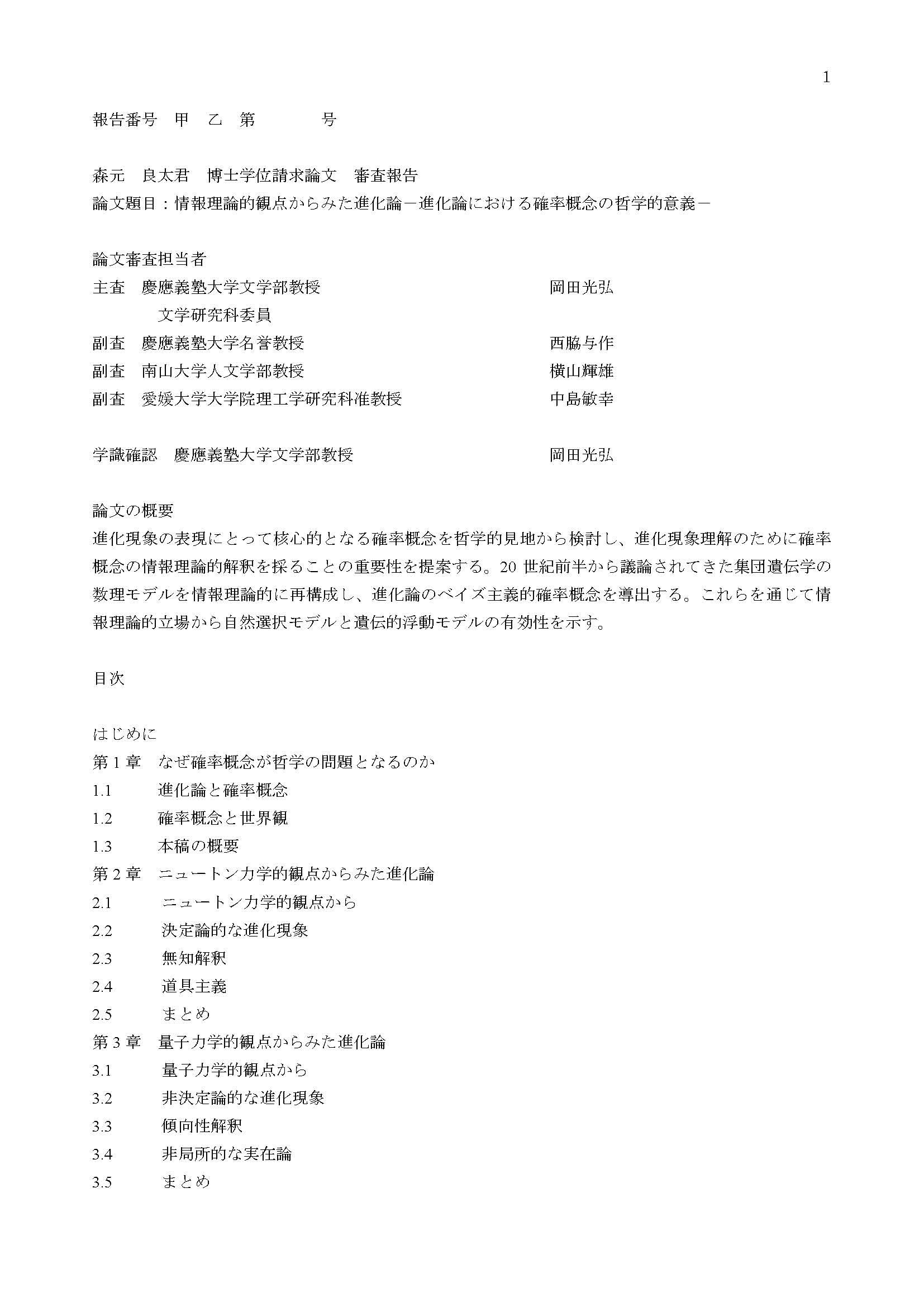 1

報告番号　甲　乙　第　　　　号

森元　良太君　博士学位請求論文　審査報告
論文題目：情報理論的観点からみた進化論－進化論における確率概念の哲学的意義－

論文審査担当者
主査　慶應義塾大学文学部教授　　岡田光弘
　　　文学研究科委員
副査　慶應義塾大学名誉教授　　西脇与作
副査　南山大学人文学部教授　　横山輝雄
副査　愛媛大学大学院理工学研究科准教授　　中島敏幸

学識確認　慶應義塾大学文学部教授　　岡田光弘

論文の概要
進化現象の表現にとって核心的となる確率概念を哲学的見地から検討し、進化現象理解のために確率概念の情報理論的解釈を採ることの重要性を提案する。20 世紀前半から議論されてきた集団遺伝学の数理モデルを情報理論的に再構成し、進化論のベイズ主義的確率概念を導出する。これらを通じて情報理論的立場から自然選択モデルと遺伝的浮動モデルの有効性を示す。

目次

はじめに
第 1 章　なぜ確率概念が哲学の問題となるのか
1.1　進化論と確率概念
1.2　確率概念と世界観
1.3　本稿の概要
第 2 章　ニュートン力学的観点からみた進化論
2.1　ニュートン力学的観点から
2.2　決定論的な進化現象
2.3　無知解釈
2.4　道具主義
2.5　まとめ
第 3 章　量子力学的観点からみた進化論
3.1　量子力学的観点から
3.2　非決定論的な進化現象
3.3　傾向性解釈
3.4　非局所的な実在論
3.5　まとめ